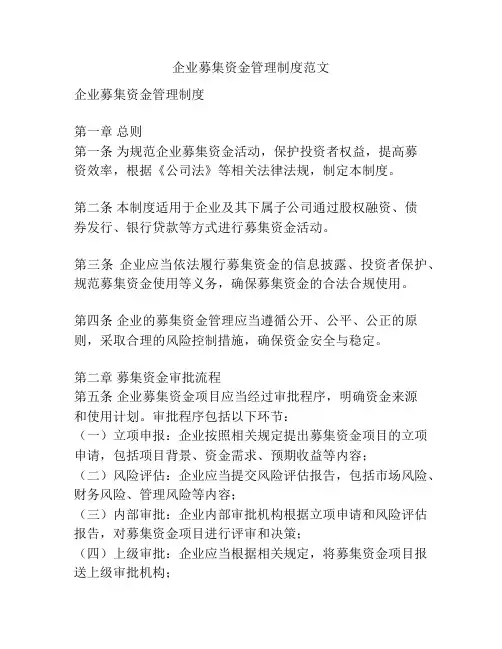 企业募集资金管理制度范文

企业募集资金管理制度

第一章 总则
第一条 为规范企业募集资金活动，保护投资者权益，提高募资效率，根据《公司法》等相关法律法规，制定本制度。

第二条 本制度适用于企业及其下属子公司通过股权融资、债券发行、银行贷款等方式进行募集资金活动。

第三条 企业应当依法履行募集资金的信息披露、投资者保护、规范募集资金使用等义务，确保募集资金的合法合规使用。

第四条 企业的募集资金管理应当遵循公开、公平、公正的原则，采取合理的风险控制措施，确保资金安全与稳定。

第二章 募集资金审批流程
第五条 企业募集资金项目应当经过审批程序，明确资金来源和使用计划。审批程序包括以下环节：
（一）立项申报：企业按照相关规定提出募集资金项目的立项申请，包括项目背景、资金需求、预期收益等内容；
（二）风险评估：企业应当提交风险评估报告，包括市场风险、财务风险、管理风险等内容；
（三）内部审批：企业内部审批机构根据立项申请和风险评估报告，对募集资金项目进行评审和决策；
（四）上级审批：企业应当根据相关规定，将募集资金项目报送上级审批机构；